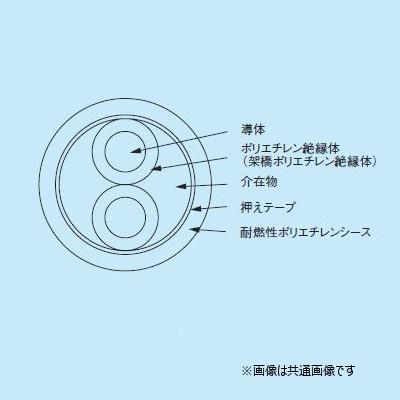 導体

ポリエチレン絶縁体
(架橋ポリエチレン絶縁体)

介在物

押えテープ

耐燃性ポリエチレンシース

※画像は共通画像です